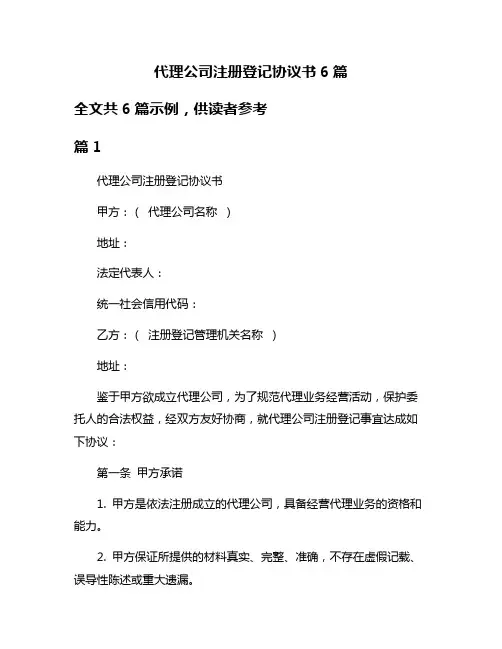 代理公司注册登记协议书 6 篇

全文共 6 篇示例，供读者参考

篇 1

代理公司注册登记协议书

甲方：（ 代理公司名称 ）

地址：

法定代表人：

统一社会信用代码：

乙方：（ 注册登记管理机关名称 ）

地址：

鉴于甲方欲成立代理公司，为了规范代理业务经营活动，保护委托人的合法权益，经双方友好协商，就代理公司注册登记事宜达成如下协议：

第一条 甲方承诺

1. 甲方是依法注册成立的代理公司，具备经营代理业务的资格和能力。

2. 甲方保证所提供的材料真实、完整、准确，不存在虚假记载、误导性陈述或重大遗漏。